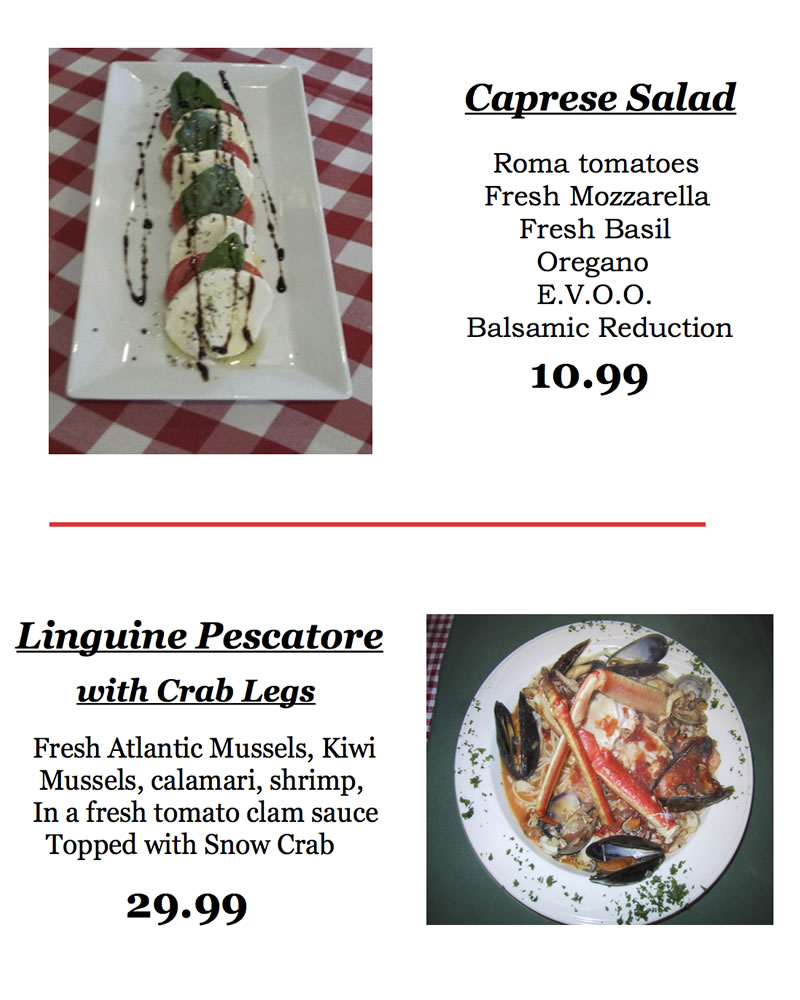 Caprese Salad

Roma tomatoes
Fresh Mozzarella
Fresh Basil
Oregano
E.V.O.O.
Balsamic Reduction

10.99

Linguine Pescatore

with Crab Legs

Fresh Atlantic Mussels, Kiwi Mussels, calamari, shrimp, In a fresh tomato clam sauce Topped with Snow Crab

29.99